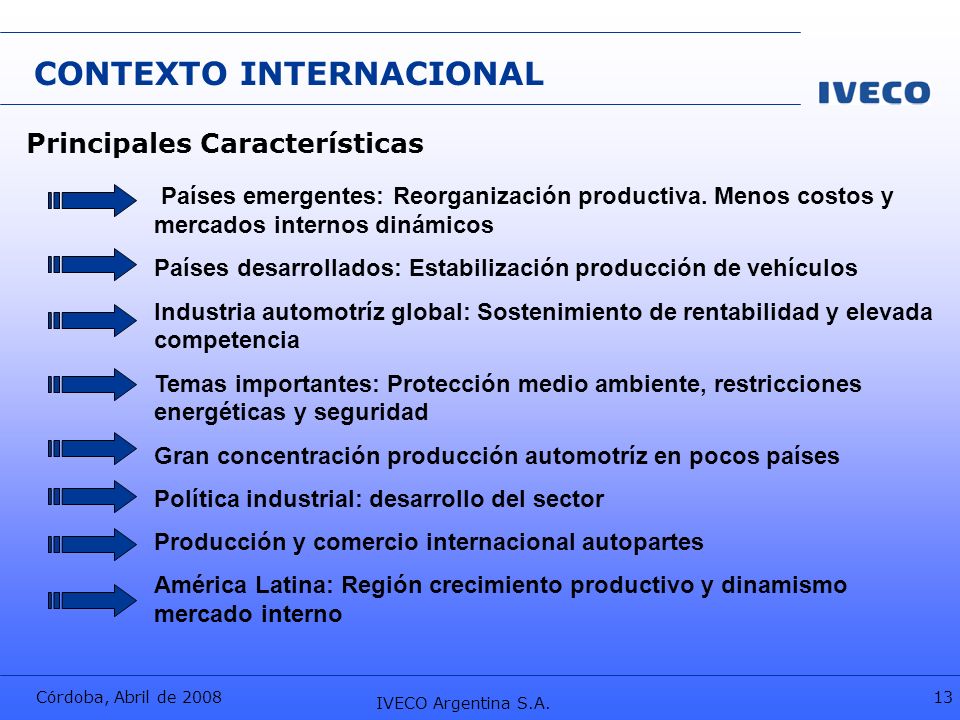 CONTEXTO INTERNACIONAL

IVECO

Principales Características

Países emergentes: Reorganización productiva. Menos costos y mercados internos dinámicos

Países desarrollados: Estabilización producción de vehículos

Industria automotríz global: Sostenimiento de rentabilidad y elevada competencia

Temas importantes: Protección medio ambiente, restricciones energéticas y seguridad

Gran concentración producción automotríz en pocos países

Política industrial: desarrollo del sector

Producción y comercio internacional autopartes

América Latina: Región crecimiento productivo y dinamismo mercado interno

Córdoba, Abril de 2008

IVECO Argentina S.A.

13